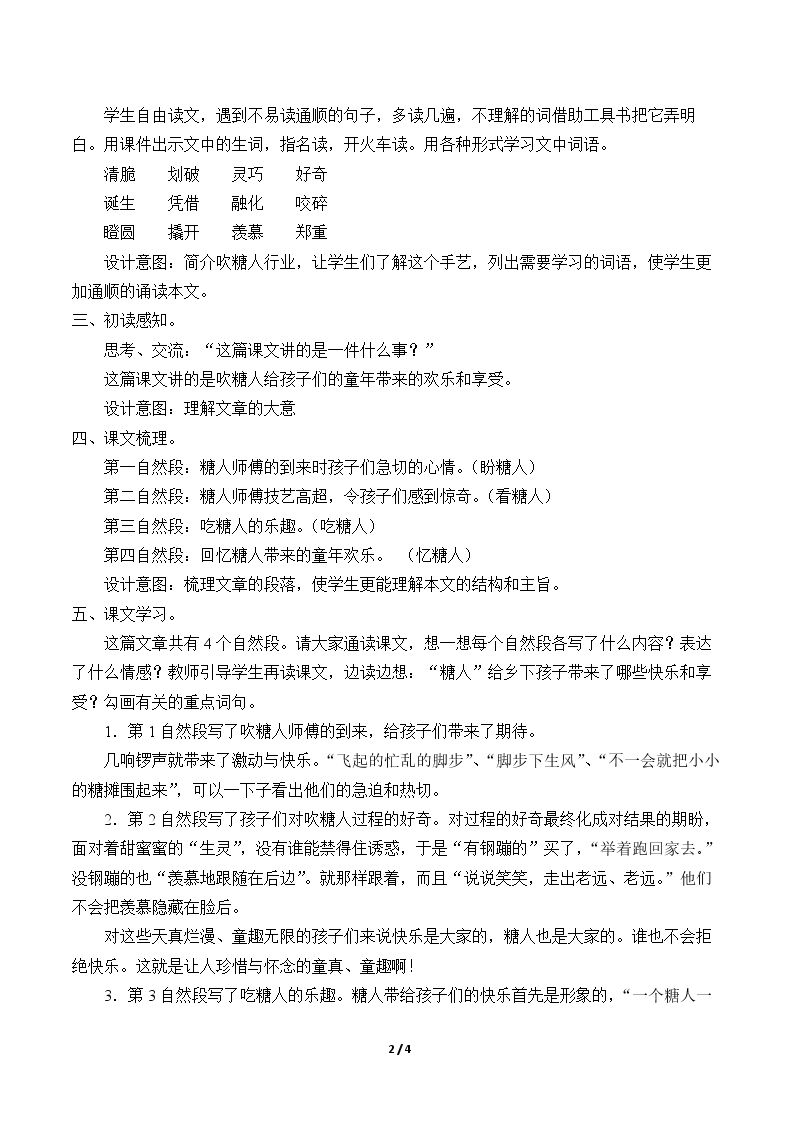 学生自由读文，遇到不易读通顺的句子，多读几遍，不理解的词借助工具书把它弄明白。用课件出示文中的生词，指名读，开火车读。用各种形式学习文中词语。

清脆　划破　灵巧　好奇
诞生　凭借　融化　咬碎
瞪圆　撬开　羡慕　郑重

设计意图：简介吹糖人行业，让学生们了解这个手艺，列出需要学习的词语，使学生更加通顺的诵读本文。

三、初读感知。

思考、交流：“这篇课文讲的是一件什么事？”

这篇课文讲的是吹糖人给孩子们的童年带来的欢乐和享受。

设计意图：理解文章的大意

四、课文梳理。

第一自然段：糖人师傅的到来时孩子们急切的心情。（盼糖人）

第二自然段：糖人师傅技艺高超，令孩子们感到惊奇。（看糖人）

第三自然段：吃糖人的乐趣。（吃糖人）

第四自然段：回忆糖人带来的童年欢乐。 （忆糖人）

设计意图：梳理文章的段落，使学生更能理解本文的结构和主旨。

五、课文学习。

这篇文章共有4个自然段。请大家通读课文，想一想每个自然段各写了什么内容？表达了什么情感？教师引导学生再读课文，边读边想：“糖人”给乡下孩子带来了哪些快乐和享受？勾画有关的重点词句。

1．第1自然段写了吹糖人师傅的到来，给孩子们带来了期待。

几响锣声就带来了激动与快乐。“飞起的忙乱的脚步”、“脚步下生风”、“不一会就把小小的糖摊围起来”，可以一下子看出他们的急迫和热切。

2．第2自然段写了孩子们对吹糖人过程的好奇。对过程的好奇最终化成对结果的期盼，面对着甜蜜蜜的“生灵”，没有谁能禁得住诱惑，于是“有钢蹦的”买了，“举着跑回家去。”没钢蹦的也“羡慕地跟随在后边”。就那样跟着，而且“说说笑笑，走出老远、老远。”他们不会把羡慕隐藏在脸后。

对这些天真烂漫、童趣无限的孩子们来说快乐是大家的，糖人也是大家的。谁也不会拒绝快乐。这就是让人珍惜与怀念的童真、童趣啊！

3．第3自然段写了吃糖人的乐趣。糖人带给孩子们的快乐首先是形象的，“一个糖人一

2 / 4